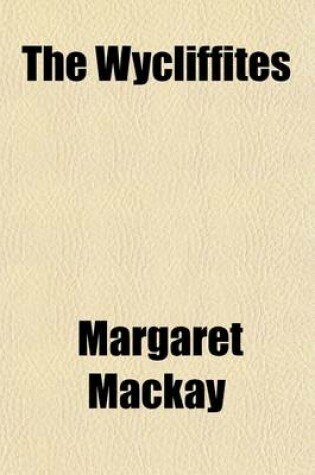 The Wycliffites

Margaret Mackay